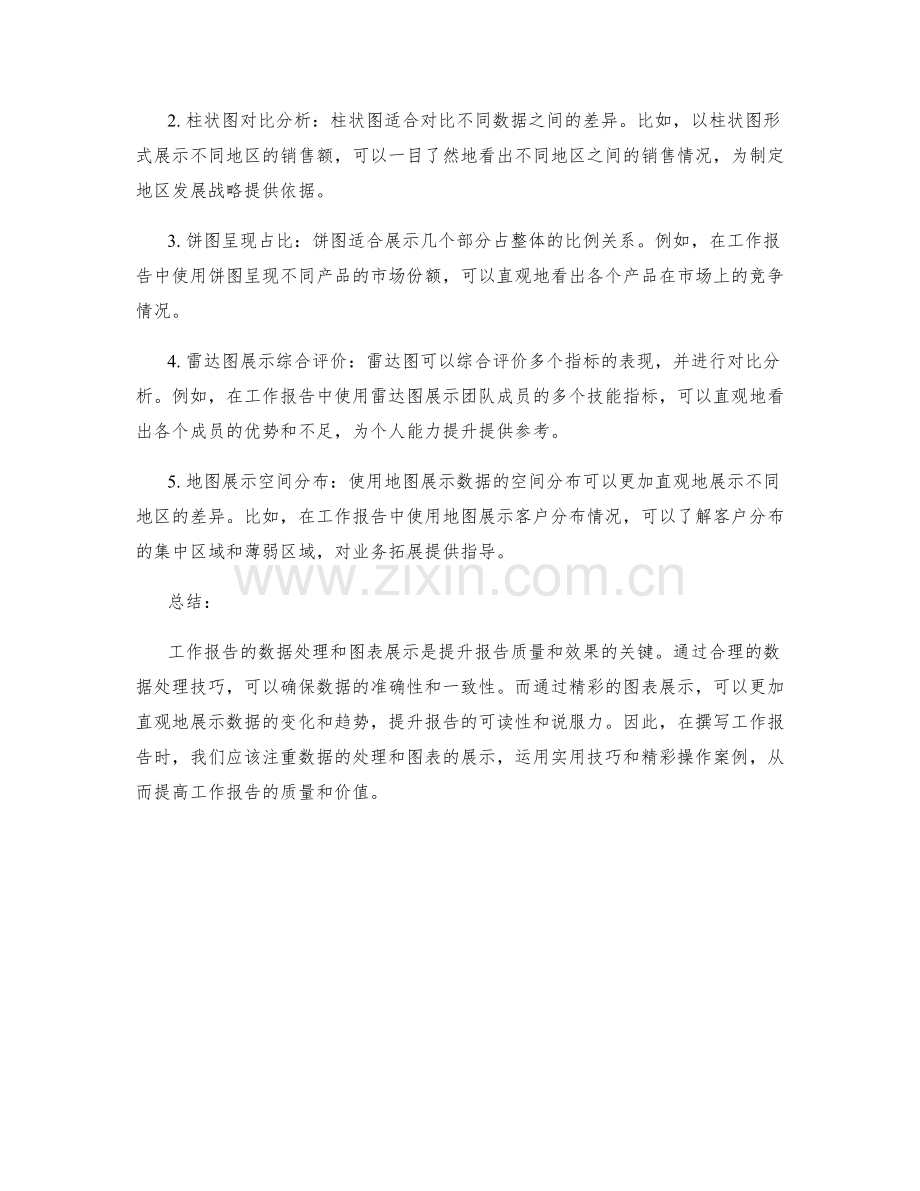 2. 柱状图对比分析：柱状图适合对比不同数据之间的差异。比如，以柱状图形式展示不同地区的销售额，可以一目了然地看出不同地区之间的销售情况，为制定地区发展战略提供依据。

3. 饼图呈现占比：饼图适合展示几个部分占整体的比例关系。例如，在工作报告中使用饼图呈现不同产品的市场份额，可以直观地看出各个产品在市场上的竞争情况。

4. 雷达图展示综合评价：雷达图可以综合评价多个指标的表现，并进行对比分析。例如，在工作报告中使用雷达图展示团队成员的多个技能指标，可以直观地看出各个成员的优势和不足，为个人能力提升提供参考。

5. 地图展示空间分布：使用地图展示数据的空间分布可以更加直观地展示不同地区的差异。比如，在工作报告中使用地图展示客户分布情况，可以了解客户分布的集中区域和薄弱区域，对业务拓展提供指导。

www.zixin.com.cn

总结：

工作报告的数据处理和图表展示是提升报告质量和效果的关键。通过合理的数据处理技巧，可以确保数据的准确性和一致性。而通过精彩的图表展示，可以更加直观地展示数据的变化和趋势，提升报告的可读性和说服力。因此，在撰写工作报告时，我们应该注重数据的处理和图表的展示，运用实用技巧和精彩操作案例，从而提高工作报告的质量和价值。